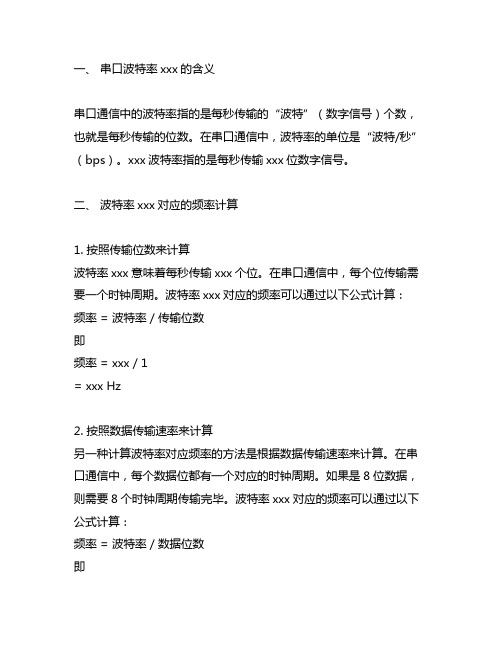 一、 串口波特率 xxx 的含义

串口通信中的波特率指的是每秒传输的“波特”（数字信号）个数，也就是每秒传输的位数。在串口通信中，波特率的单位是“波特/秒”（bps）。xxx 波特率指的是每秒传输 xxx 位数字信号。

二、 波特率 xxx 对应的频率计算

1. 按照传输位数来计算
波特率 xxx 意味着每秒传输 xxx 个位。在串口通信中，每个位传输需要一个时钟周期。波特率 xxx 对应的频率可以通过以下公式计算：
频率 = 波特率 / 传输位数
即
频率 = xxx / 1
= xxx Hz

2. 按照数据传输速率来计算
另一种计算波特率对应频率的方法是根据数据传输速率来计算。在串口通信中，每个数据位都有一个对应的时钟周期。如果是 8 位数据，则需要 8 个时钟周期传输完毕。波特率 xxx 对应的频率可以通过以下公式计算：
频率 = 波特率 / 数据位数
即